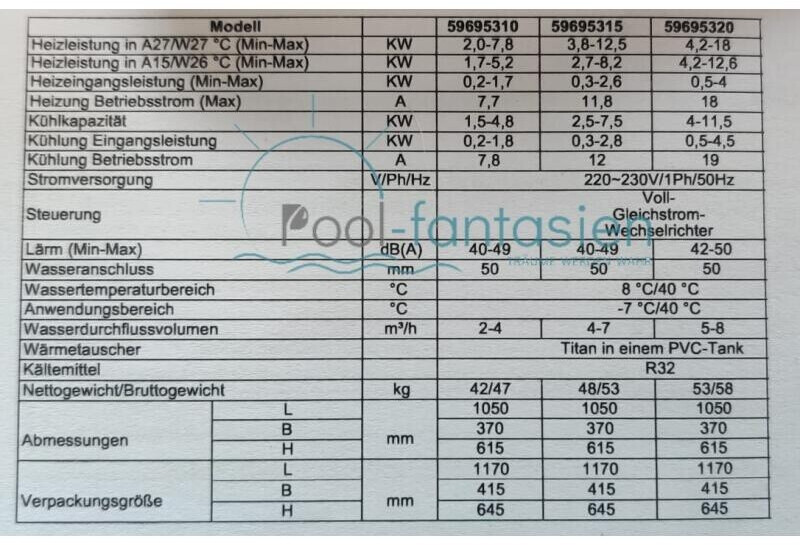 | Modell | | | 59695310 | 59695315 | 59695320 |
|---|---|---|---|---|---|
| Heizleistung in A27/W27 °C (Min-Max) | | KW | 2,0-7,8 | 3,8-12,5 | 4,2-18 |
| Heizleistung in A15/W26 °C (Min-Max) | | KW | 1,7-5,2 | 2,7-8,2 | 4,2-12,6 |
| Heizeingangsleistung (Min-Max) | | KW | 0,2-1,7 | 0,3-2,6 | 0,5-4 |
| Heizung Betriebsstrom (Max) | | A | 7,7 | 11,8 | 18 |
| Kühlkapazität | | KW | 1,5-4,8 | 2,5-7,5 | 4-11,5 |
| Kühlung Eingangsleistung | | KW | 0,2-1,8 | 0,3-2,8 | 0,5-4,5 |
| Kühlung Betriebsstrom | | A | 7,8 | 12 | 19 |
| Stromversorgung | | V/Ph/Hz | 220~230V/1Ph/50Hz | | |
| Steuerung | | | Voll-Gleichstrom-Wechselrichter | | |
| Lärm (Min-Max) | | dB(A) | 40-49 | 40-49 | 42-50 |
| Wasseranschluss | | mm | 50 | 50 | 50 |
| Wassertemperaturbereich | | °C | 8 °C/40 °C | | |
| Anwendungsbereich | | °C | -7 °C/40 °C | | |
| Wasserdurchflussvolumen | | m³/h | 2-4 | 4-7 | 5-8 |
| Wärmetauscher | | | Titan in einem PVC-Tank | | |
| Kältemittel | | | R32 | | |
| Nettogewicht/Bruttogewicht | | kg | 42/47 | 48/53 | 53/58 |
| Abmessungen | L | mm | 1050 | 1050 | 1050 |
| | B | | 370 | 370 | 370 |
| | H | | 615 | 615 | 615 |
| Verpackungsgröße | L | mm | 1170 | 1170 | 1170 |
| | B | | 415 | 415 | 415 |
| | H | | 645 | 645 | 645 |

Pool-fantasien
TRÄUME WERDEN WAHR